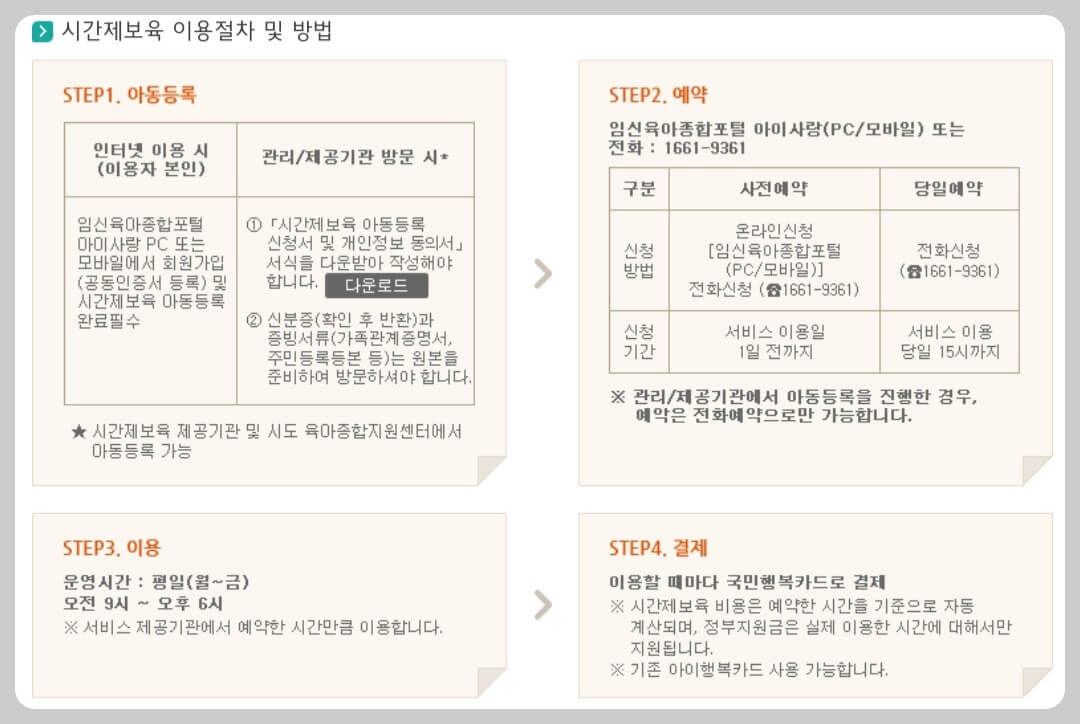 시간제보육 이용절차 및 방법

STEP1. 아동등록

| 인터넷 이용 시 (이용자 본인) | 관리/제공기관 방문 시* |
|---|---|
| 임신육아종합포털 아이사랑 PC 또는 모바일에서 회원가입 (공동인증서 등록) 및 시간제보육 아동등록 완료필수 | ① 「시간제보육 아동등록 신청서 및 개인정보 동의서」 서식을 다운받아 작성해야 합니다. 다운로드 ② 신분증(확인 후 반환)과 증빙서류(가족관계증명서, 주민등록등본 등)는 원본을 준비하여 방문하셔야 합니다. |

★ 시간제보육 제공기관 및 시도 육아종합지원센터에서 아동등록 가능

STEP2. 예약

임신육아종합포털 아이사랑(PC/모바일) 또는 전화 : 1661-9361

| 구분 | 사전예약 | 당일예약 |
|---|---|---|
| 신청 방법 | 온라인신청 [임신육아종합포털 (PC/모바일)] 전화신청 (☎1661-9361) | 전화신청 (☎1661-9361) |
| 신청 기간 | 서비스 이용일 1일 전까지 | 서비스 이용 당일 15시까지 |

※ 관리/제공기관에서 아동등록을 진행한 경우, 예약은 전화예약으로만 가능합니다.

STEP3. 이용

운영시간 : 평일(월~금)
오전 9시 ~ 오후 6시
※ 서비스 제공기관에서 예약한 시간만큼 이용합니다.

STEP4. 결제

이용할 때마다 국민행복카드로 결제
※ 시간제보육 비용은 예약한 시간을 기준으로 자동 계산되며, 정부지원금은 실제 이용한 시간에 대해서만 지원됩니다.
※ 기존 아이행복카드 사용 가능합니다.